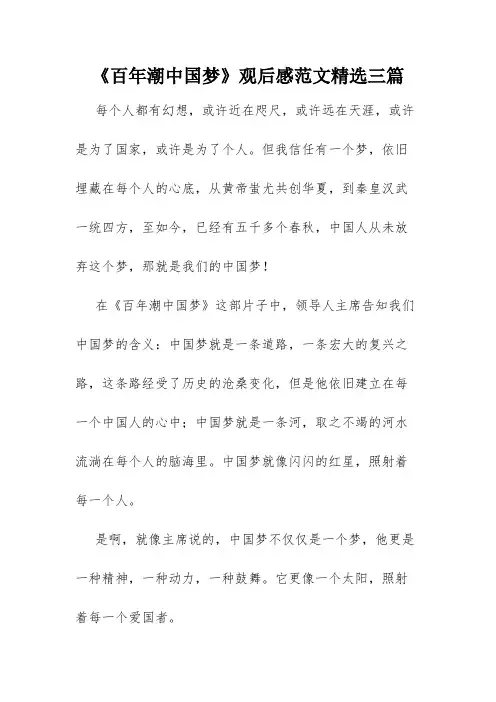 《百年潮中国梦》观后感范文精选三篇

每个人都有幻想，或许近在咫尺，或许远在天涯，或许是为了国家，或许是为了个人。但我信任有一个梦，依旧埋藏在每个人的心底，从黄帝蚩尤共创华夏，到秦皇汉武一统四方，至如今，已经有五千多个春秋，中国人从未放弃这个梦，那就是我们的中国梦！

在《百年潮中国梦》这部片子中，领导人主席告知我们中国梦的含义：中国梦就是一条道路，一条宏大的复兴之路，这条路经受了历史的沧桑变化，但是他依旧建立在每一个中国人的心中；中国梦就是一条河，取之不竭的河水流淌在每个人的脑海里。中国梦就像闪闪的红星，照射着每一个人。

是啊，就像主席说的，中国梦不仅仅是一个梦，他更是一种精神，一种动力，一种鼓舞。它更像一个太阳，照射着每一个爱国者。